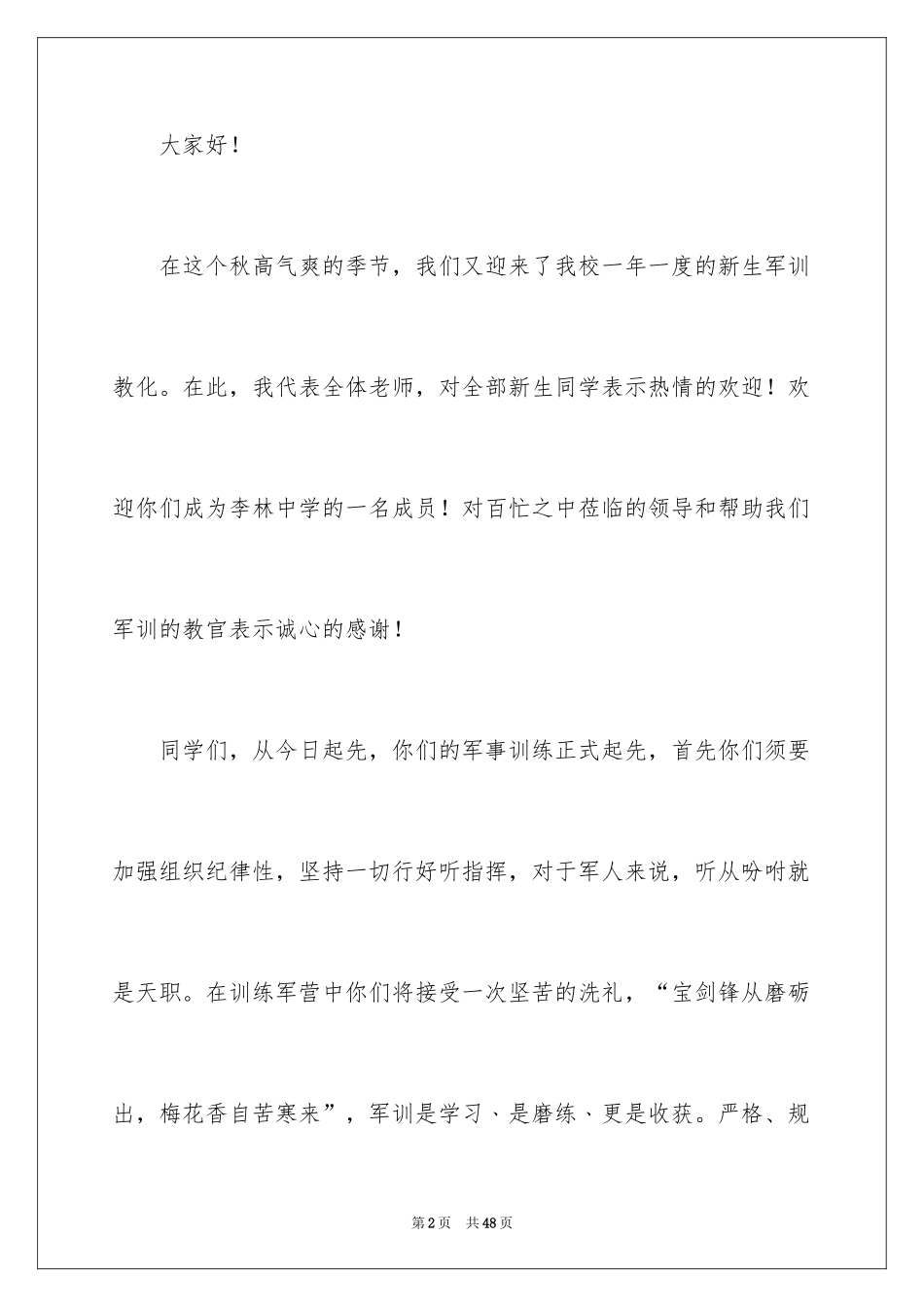 大家好！

在这个秋高气爽的季节，我们又迎来了我校一年一度的新生军训教化。在此，我代表全体老师，对全部新生同学表示热情的欢迎！欢迎你们成为李林中学的一名成员！对百忙之中莅临的领导和帮助我们军训的教官表示诚心的感谢！

同学们，从今日起先，你们的军事训练正式起先，首先你们须要加强组织纪律性，坚持一切行好听指挥，对于军人来说，听从吩咐就是天职。在训练军营中你们将接受一次坚苦的洗礼，“宝剑锋从磨砺出，梅花香自苦寒来”，军训是学习、是磨练、更是收获。严格、规

第2页 共48页